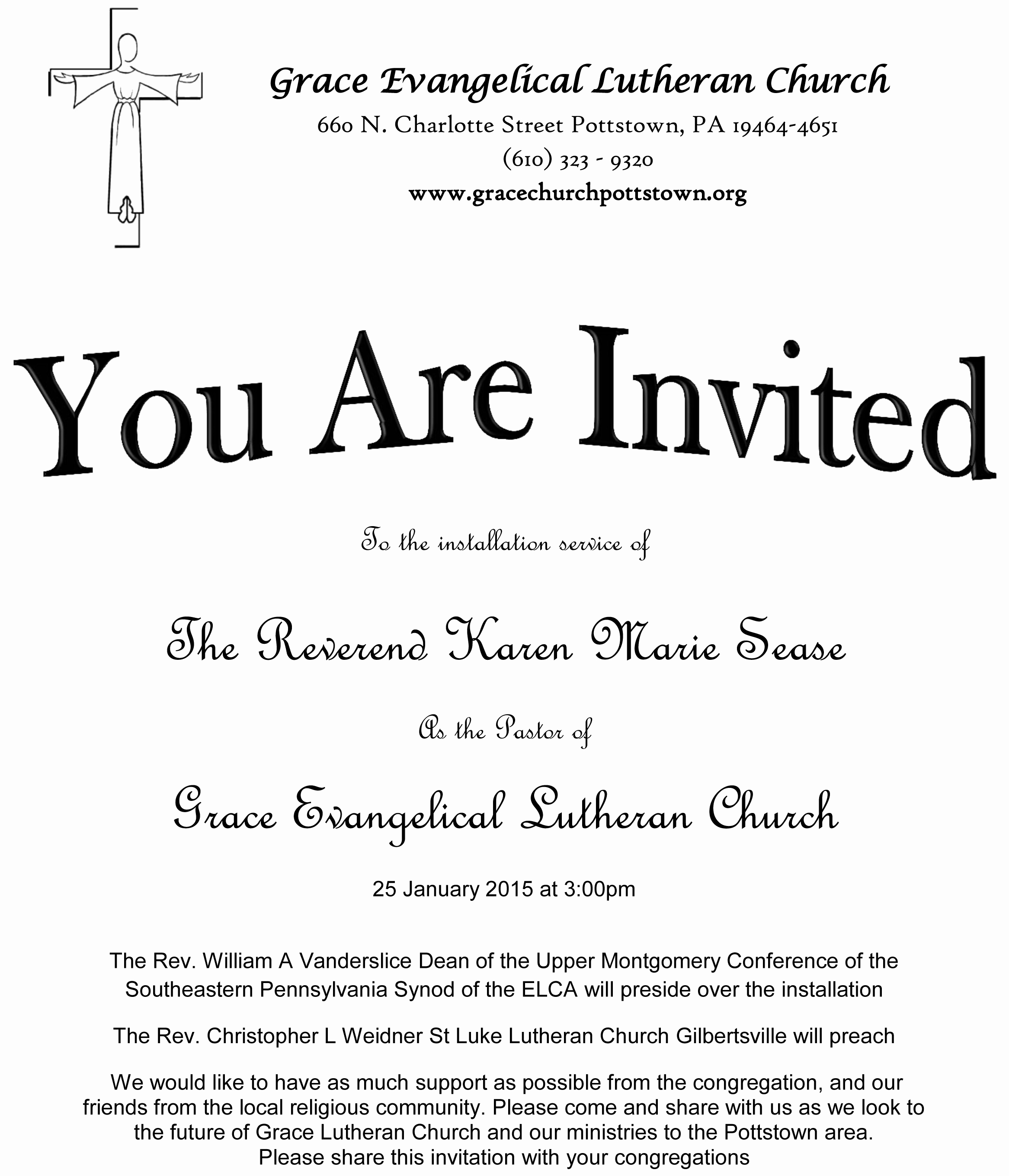 Grace Evangelical Lutheran Church
660 N. Charlotte Street Pottstown, PA 19464-4651
(610) 323 - 9320
www.gracechurchpottstown.org

You Are Invited

To the installation service of

The Reverend Karen Marie Sease

As the Pastor of

Grace Evangelical Lutheran Church

25 January 2015 at 3:00pm

The Rev. William A Vanderslice Dean of the Upper Montgomery Conference of the Southeastern Pennsylvania Synod of the ELCA will preside over the installation

The Rev. Christopher L Weidner St Luke Lutheran Church Gilbertsville will preach

We would like to have as much support as possible from the congregation, and our friends from the local religious community. Please come and share with us as we look to the future of Grace Lutheran Church and our ministries to the Pottstown area.
Please share this invitation with your congregations